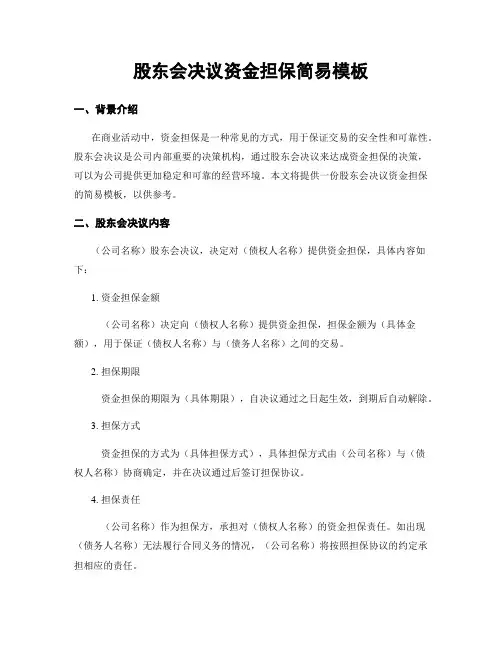 股东会决议资金担保简易模板

一、背景介绍

在商业活动中，资金担保是一种常见的方式，用于保证交易的安全性和可靠性。股东会决议是公司内部重要的决策机构，通过股东会决议来达成资金担保的决策，可以为公司提供更加稳定和可靠的经营环境。本文将提供一份股东会决议资金担保的简易模板，以供参考。

二、股东会决议内容

（公司名称）股东会决议，决定对（债权人名称）提供资金担保，具体内容如下：

1. 资金担保金额

（公司名称）决定向（债权人名称）提供资金担保，担保金额为（具体金额），用于保证（债权人名称）与（债务人名称）之间的交易。

2. 担保期限

资金担保的期限为（具体期限），自决议通过之日起生效，到期后自动解除。

3. 担保方式

资金担保的方式为（具体担保方式），具体担保方式由（公司名称）与（债权人名称）协商确定，并在决议通过后签订担保协议。

4. 担保责任

（公司名称）作为担保方，承担对（债权人名称）的资金担保责任。如出现（债务人名称）无法履行合同义务的情况，（公司名称）将按照担保协议的约定承担相应的责任。